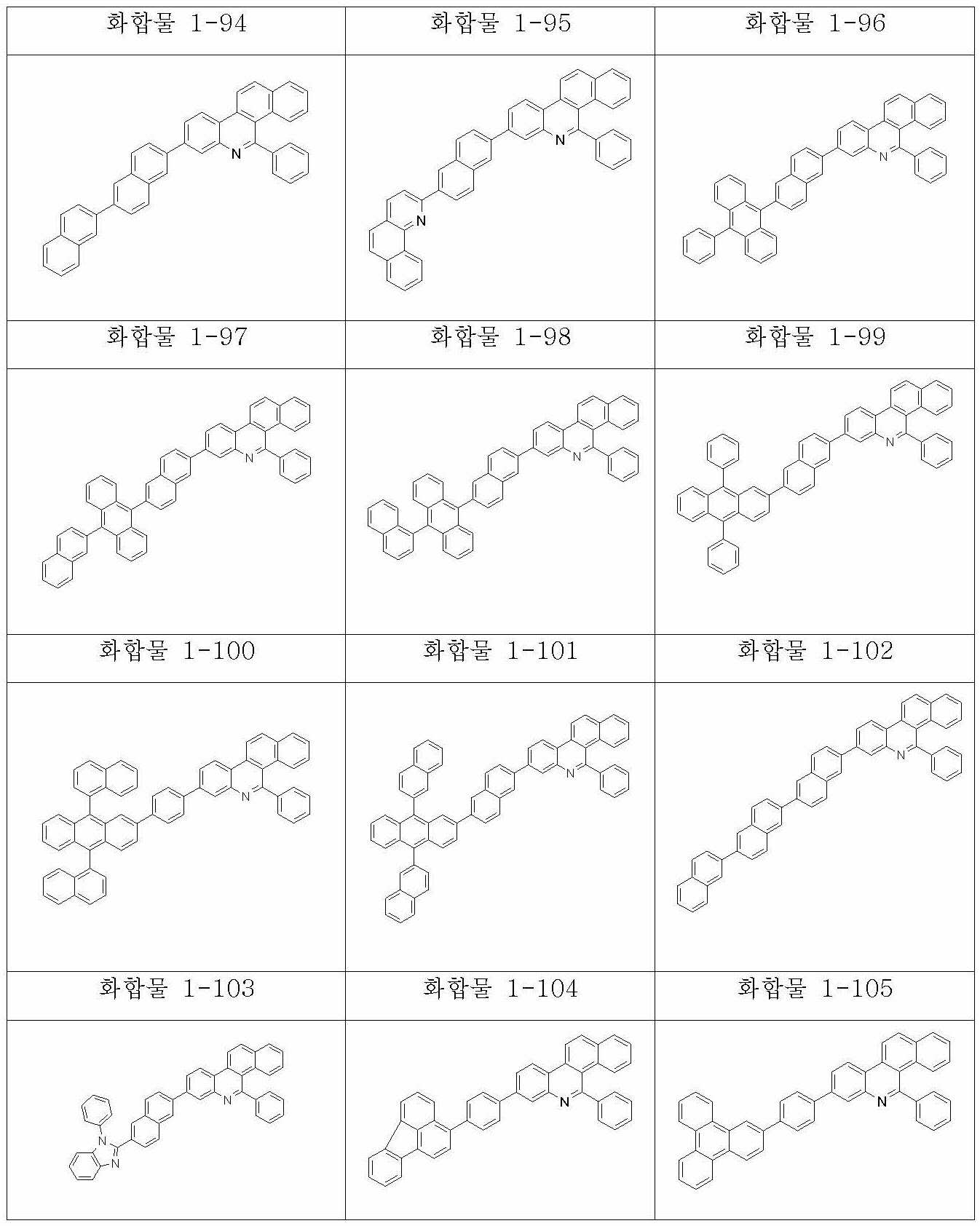 | 화합물 1-94 | 화합물 1-95 | 화합물 1-96 |
|---|---|---|
| N | N N | N |
| 화합물 1-97 | 화합물 1-98 | 화합물 1-99 |
| N | N | N |
| 화합물 1-100 | 화합물 1-101 | 화합물 1-102 |
| N | N | N |
| 화합물 1-103 | 화합물 1-104 | 화합물 1-105 |
| N N N | N | N |